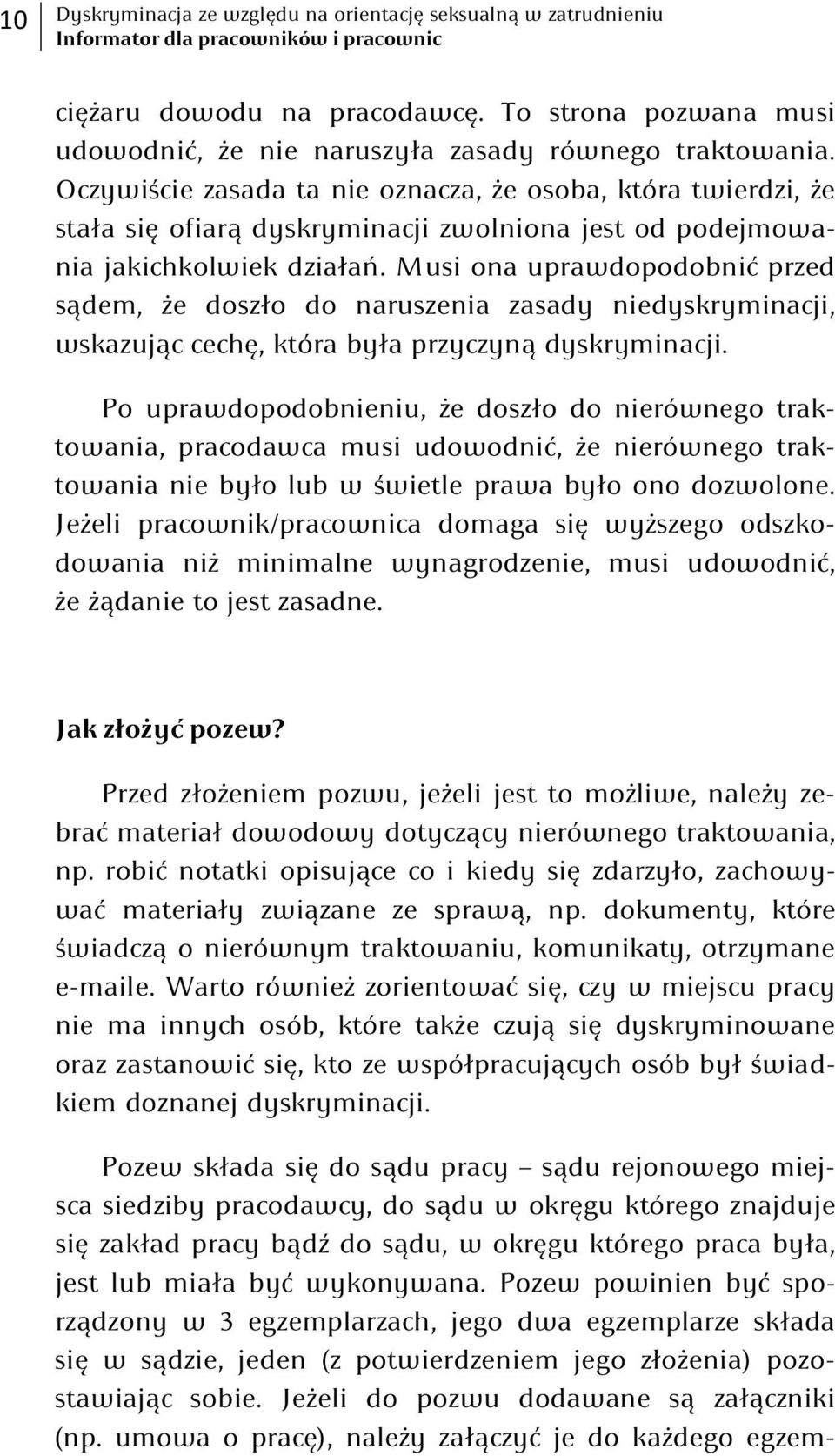 10 Dyskryminacja ze względu na orientację seksualną w zatrudnieniu
Informator dla pracowników i pracownic

ciężaru dowodu na pracodawcę. To strona pozwana musi udowodnić, że nie naruszyła zasady równego traktowania. Oczywiście zasada ta nie oznacza, że osoba, która twierdzi, że stała się ofiarą dyskryminacji zwolniona jest od podejmowania jakichkolwiek działań. Musi ona uprawdopodobnić przed sądem, że doszło do naruszenia zasady niedyskryminacji, wskazując cechę, która była przyczyną dyskryminacji.

Po uprawdopodobnieniu, że doszło do nierównego traktowania, pracodawca musi udowodnić, że nierównego traktowania nie było lub w świetle prawa było ono dozwolone. Jeżeli pracownik/pracownica domaga się wyższego odszkodowania niż minimalne wynagrodzenie, musi udowodnić, że żądanie to jest zasadne.

Jak złożyć pozew?

Przed złożeniem pozwu, jeżeli jest to możliwe, należy zebrać materiał dowodowy dotyczący nierównego traktowania, np. robić notatki opisujące co i kiedy się zdarzyło, zachowywać materiały związane ze sprawą, np. dokumenty, które świadczą o nierównym traktowaniu, komunikaty, otrzymane e-maile. Warto również zorientować się, czy w miejscu pracy nie ma innych osób, które także czują się dyskryminowane oraz zastanowić się, kto ze współpracujących osób był świadkiem doznanej dyskryminacji.

Pozew składa się do sądu pracy – sądu rejonowego miejsca siedziby pracodawcy, do sądu w okręgu którego znajduje się zakład pracy bądź do sądu, w okręgu którego praca była, jest lub miała być wykonywana. Pozew powinien być sporządzony w 3 egzemplarzach, jego dwa egzemplarze składa się w sądzie, jeden (z potwierdzeniem jego złożenia) pozostawiając sobie. Jeżeli do pozwu dodawane są załączniki (np. umowa o pracę), należy załączyć je do każdego egzem-